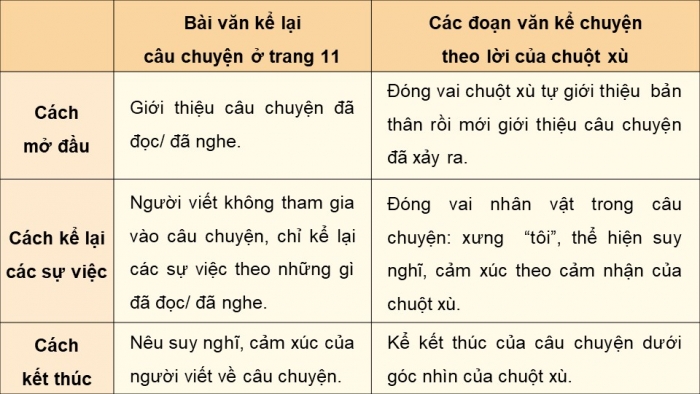 | | Bài văn kể lại câu chuyện ở trang 11 | Các đoạn văn kể chuyện theo lời của chuột xù |
|---|---|---|
| Cách mở đầu | Giới thiệu câu chuyện đã đọc/ đã nghe. | Đóng vai chuột xù tự giới thiệu bản thân rồi mới giới thiệu câu chuyện đã xảy ra. |
| Cách kể lại các sự việc | Người viết không tham gia vào câu chuyện, chỉ kể lại các sự việc theo những gì đã đọc/ đã nghe. | Đóng vai nhân vật trong câu chuyện: xưng "tôi", thể hiện suy nghĩ, cảm xúc theo cảm nhận của chuột xù. |
| Cách kết thúc | Nêu suy nghĩ, cảm xúc của người viết về câu chuyện. | Kể kết thúc của câu chuyện dưới góc nhìn của chuột xù. |